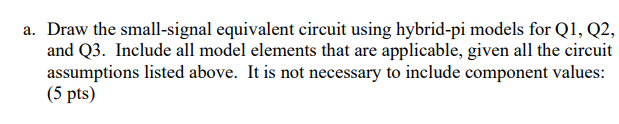 a. Draw the small-signal equivalent circuit using hybrid-pi models for Q1, Q2, and Q3. Include all model elements that are applicable, given all the circuit assumptions listed above. It is not necessary to include component values: (5 pts)